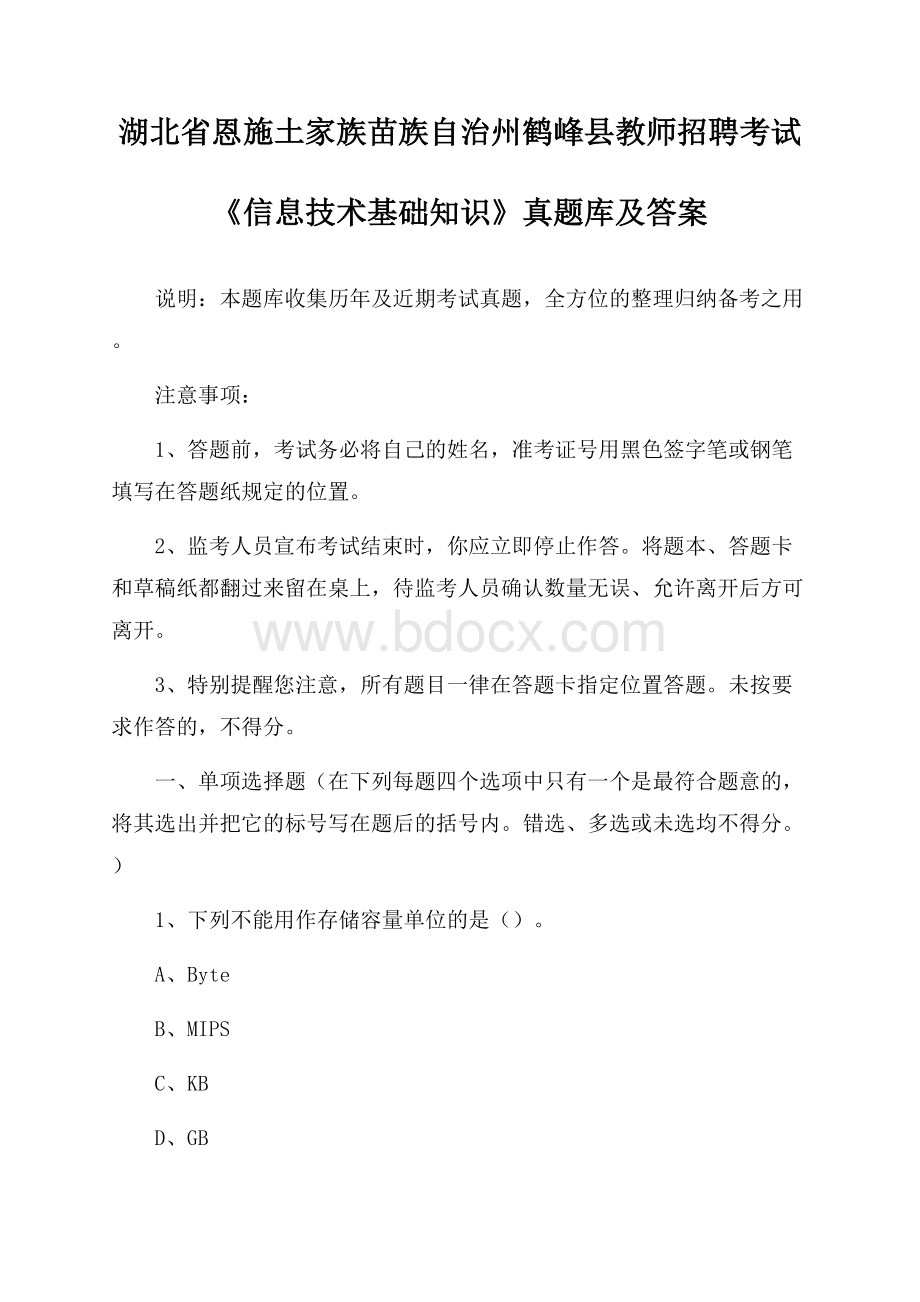 湖北省恩施土家族苗族自治州鹤峰县教师招聘考试《信息技术基础知识》真题库及答案

说明：本题库收集历年及近期考试真题，全方位的整理归纳备考之用。

注意事项：

1、答题前，考试务必将自己的姓名，准考证号用黑色签字笔或钢笔填写在答题纸规定的位置。

2、监考人员宣布考试结束时，你应立即停止作答。将题本、答题卡和草稿纸都翻过来留在桌上，待监考人员确认数量无误、允许离开后方可离开。

www.bdocx.com

3、特别提醒您注意，所有题目一律在答题卡指定位置答题。未按要求作答的，不得分。

一、单项选择题（在下列每题四个选项中只有一个是最符合题意的，将其选出并把它的标号写在题后的括号内。错选、多选或未选均不得分。）

1、下列不能用作存储容量单位的是（）。

A、Byte

B、MIPS

C、KB

D、GB